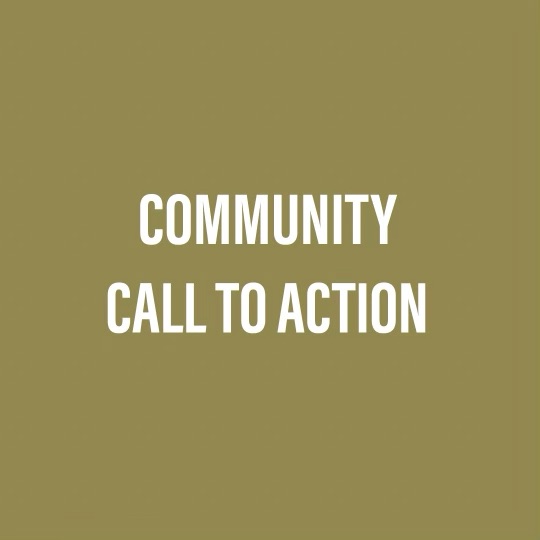 COMMUNITY
CALL TO ACTION